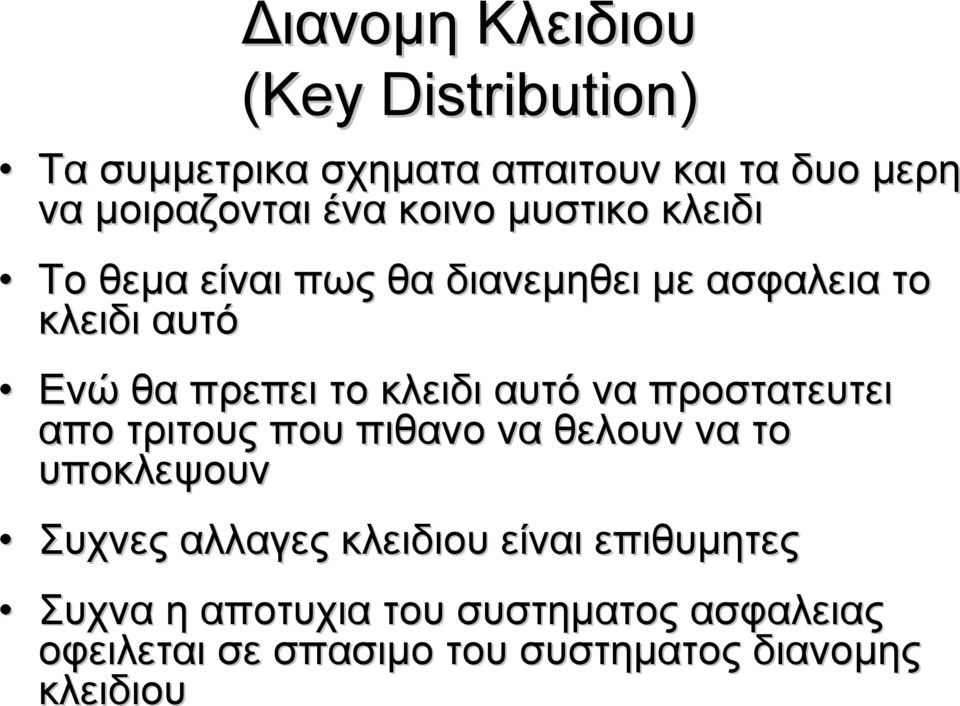 Διανομη Κλειδιου
(Key Distribution)

• Τα συμμετρικα σχηματα απαιτουν και τα δυο μερη να μοιραζονται ένα κοινο μυστικο κλειδι

• Το θεμα είναι πως θα διανεμηθει με ασφαλεια το κλειδι αυτό

• Ενώ θα πρεπει το κλειδι αυτό να προστατευτει απο τριτους που πιθανο να θελουν να το υποκλεψουν

• Συχνες αλλαγες κλειδιου είναι επιθυμητες

• Συχνα η αποτυχια του συστηματος ασφαλειας οφειλεται σε σπασιμο του συστηματος διανομης κλειδιου